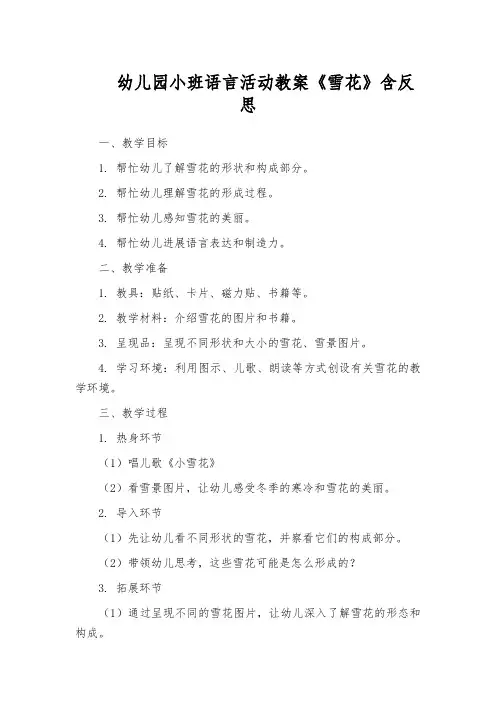 幼儿园小班语言活动教案《雪花》含反思

一、教学目标

1. 帮忙幼儿了解雪花的形状和构成部分。

2. 帮忙幼儿理解雪花的形成过程。

3. 帮忙幼儿感知雪花的美丽。

4. 帮忙幼儿进展语言表达和制造力。

二、教学准备

1. 教具：贴纸、卡片、磁力贴、书籍等。

2. 教学材料：介绍雪花的图片和书籍。

3. 呈现品：呈现不同形状和大小的雪花、雪景图片。

4. 学习环境：利用图示、儿歌、朗读等方式创设有关雪花的教学环境。

三、教学过程

1. 热身环节

（1）唱儿歌《小雪花》

（2）看雪景图片，让幼儿感受冬季的寒冷和雪花的美丽。

2. 导入环节

（1）先让幼儿看不同形状的雪花，并察看它们的构成部分。

（2）带领幼儿思考，这些雪花可能是怎么形成的？

3. 拓展环节

（1）通过呈现不同的雪花图片，让幼儿深入了解雪花的形态和构成。